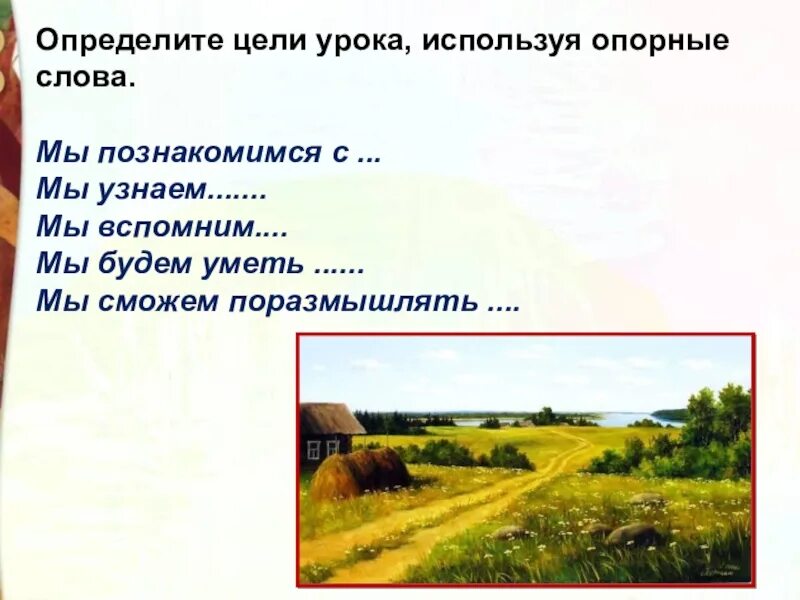 Определите цели урока, используя опорные слова.

Мы познакомимся с ...
Мы узнаем.......
Мы вспомним....
Мы будем уметь ......
Мы сможем поразмышлять ....